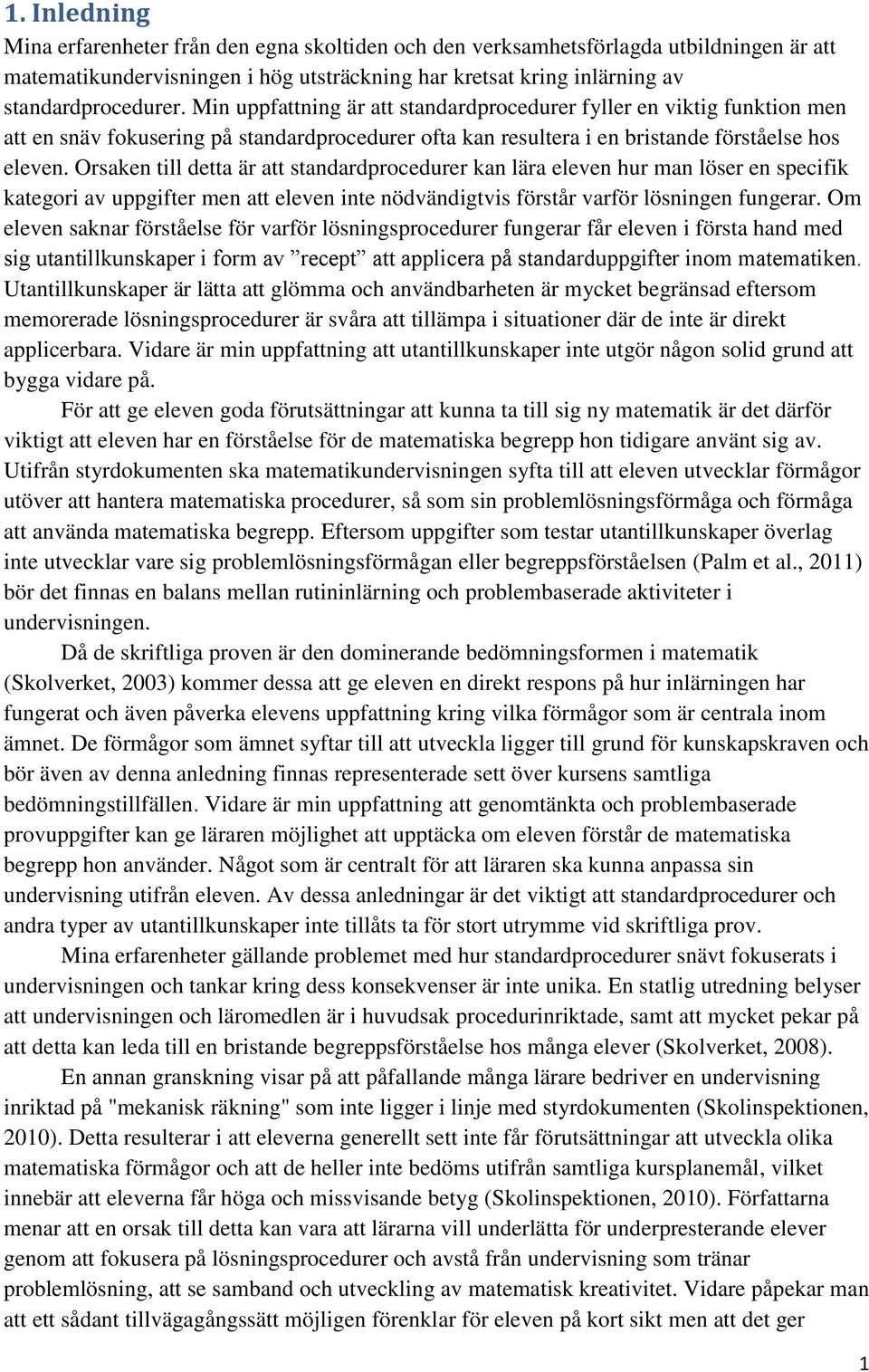 1. Inledning

Mina erfarenheter från den egna skoltiden och den verksamhetsförlagda utbildningen är att matematikundervisningen i hög utsträckning har kretsat kring inlärning av standardprocedurer. Min uppfattning är att standardprocedurer fyller en viktig funktion men att en snäv fokusering på standardprocedurer ofta kan resultera i en bristande förståelse hos eleven. Orsaken till detta är att standardprocedurer kan lära eleven hur man löser en specifik kategori av uppgifter men att eleven inte nödvändigtvis förstår varför lösningen fungerar. Om eleven saknar förståelse för varför lösningsprocedurer fungerar får eleven i första hand med sig utantillkunskaper i form av ”recept” att applicera på standarduppgifter inom matematiken. Utantillkunskaper är lätta att glömma och användbarheten är mycket begränsad eftersom memorerade lösningsprocedurer är svåra att tillämpa i situationer där de inte är direkt applicerbara. Vidare är min uppfattning att utantillkunskaper inte utgör någon solid grund att bygga vidare på.

För att ge eleven goda förutsättningar att kunna ta till sig ny matematik är det därför viktigt att eleven har en förståelse för de matematiska begrepp hon tidigare använt sig av. Utifrån styrdokumenten ska matematikundervisningen syfta till att eleven utvecklar förmågor utöver att hantera matematiska procedurer, så som sin problemlösningsförmåga och förmåga att använda matematiska begrepp. Eftersom uppgifter som testar utantillkunskaper överlag inte utvecklar vare sig problemlösningsförmågan eller begreppsförståelsen (Palm et al., 2011) bör det finnas en balans mellan rutininlärning och problembaserade aktiviteter i undervisningen.

Då de skriftliga proven är den dominerande bedömningsformen i matematik (Skolverket, 2003) kommer dessa att ge eleven en direkt respons på hur inlärningen har fungerat och även påverka elevens uppfattning kring vilka förmågor som är centrala inom ämnet. De förmågor som ämnet syftar till att utveckla ligger till grund för kunskapskraven och bör även av denna anledning finnas representerade sett över kursens samtliga bedömningstillfällen. Vidare är min uppfattning att genomtänkta och problembaserade provuppgifter kan ge läraren möjlighet att upptäcka om eleven förstår de matematiska begrepp hon använder. Något som är centralt för att läraren ska kunna anpassa sin undervisning utifrån eleven. Av dessa anledningar är det viktigt att standardprocedurer och andra typer av utantillkunskaper inte tillåts ta för stort utrymme vid skriftliga prov.

Mina erfarenheter gällande problemet med hur standardprocedurer snävt fokuserats i undervisningen och tankar kring dess konsekvenser är inte unika. En statlig utredning belyser att undervisningen och läromedlen är i huvudsak procedurinriktade, samt att mycket pekar på att detta kan leda till en bristande begreppsförståelse hos många elever (Skolverket, 2008).

En annan granskning visar på att påfallande många lärare bedriver en undervisning inriktad på "mekanisk räkning" som inte ligger i linje med styrdokumenten (Skolinspektionen, 2010). Detta resulterar i att eleverna generellt sett inte får förutsättningar att utveckla olika matematiska förmågor och att de heller inte bedöms utifrån samtliga kursplanemål, vilket innebär att eleverna får höga och missvisande betyg (Skolinspektionen, 2010). Författarna menar att en orsak till detta kan vara att lärarna vill underlätta för underpresterande elever genom att fokusera på lösningsprocedurer och avstå från undervisning som tränar problemlösning, att se samband och utveckling av matematisk kreativitet. Vidare påpekar man att ett sådant tillvägagångssätt möjligen förenklar för eleven på kort sikt men att det ger

1